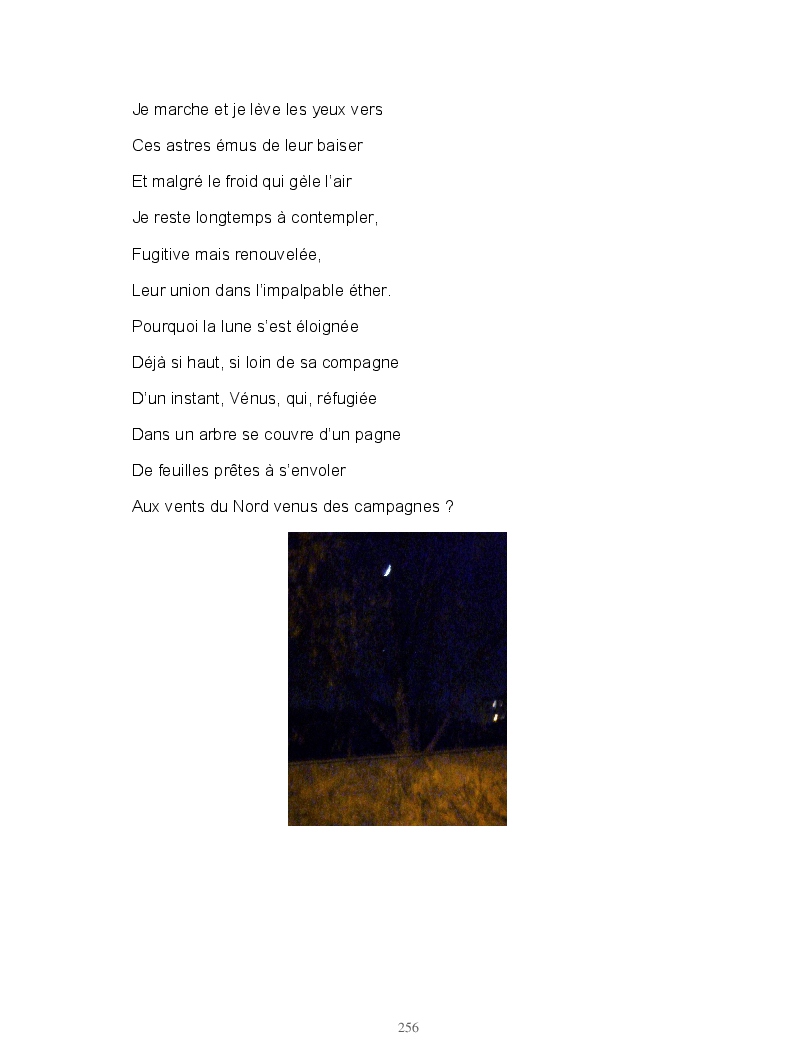 Je marche et je lève les yeux vers

Ces astres émus de leur baiser

Et malgré le froid qui gèle l'air

Je reste longtemps à contempler,

Fugitive mais renouvelée,

Leur union dans l'impalpable éther.

Pourquoi la lune s'est éloignée

Déjà si haut, si loin de sa compagne

D'un instant, Vénus, qui, réfugiée

Dans un arbre se couvre d'un pagne

De feuilles prêtes à s'envoler

Aux vents du Nord venus des campagnes ?

256